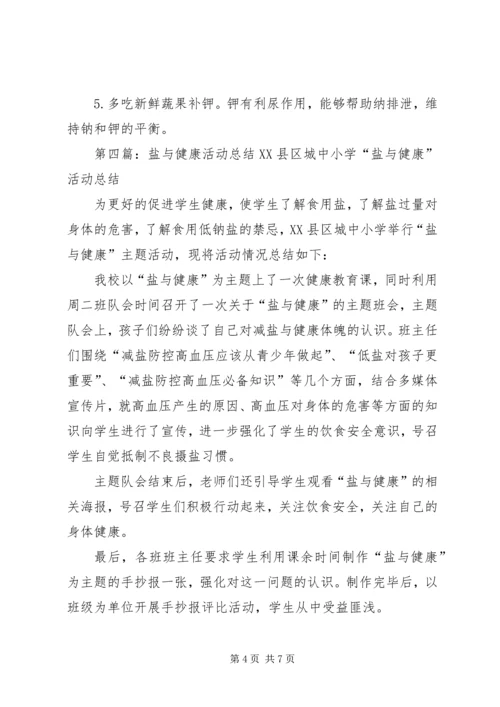 5. 多吃新鲜蔬果补钾。钾有利尿作用，能够帮助纳排泄，维持钠和钾的平衡。

第四篇：盐与健康活动总结 XX 县区城中小学“盐与健康”活动总结

为更好的促进学生健康，使学生了解食用盐，了解盐过量对身体的危害，了解食用低钠盐的禁忌，XX 县区城中小学举行“盐与健康”主题活动，现将活动情况总结如下：

我校以“盐与健康”为主题上了一次健康教育课，同时利用周二班队会时间召开了一次关于“盐与健康”的主题班会，主题队会上，孩子们纷纷谈了自己对减盐与健康体魄的认识。班主任们围绕“减盐防控高血压应该从青少年做起”、“低盐对孩子更重要”、“减盐防控高血压必备知识”等几个方面，结合多媒体宣传片，就高血压产生的原因、高血压对身体的危害等方面的知识向学生进行了宣传，进一步强化了学生的饮食安全意识，号召学生自觉抵制不良摄盐习惯。

主题队会结束后，老师们还引导学生观看“盐与健康”的相关海报，号召学生们积极行动起来，关注饮食安全，关注自己的身体健康。

最后，各班班主任要求学生利用课余时间制作“盐与健康”为主题的手抄报一张，强化对这一问题的认识。制作完毕后，以班级为单位开展手抄报评比活动，学生从中受益匪浅。

第 4 页 共 7 页